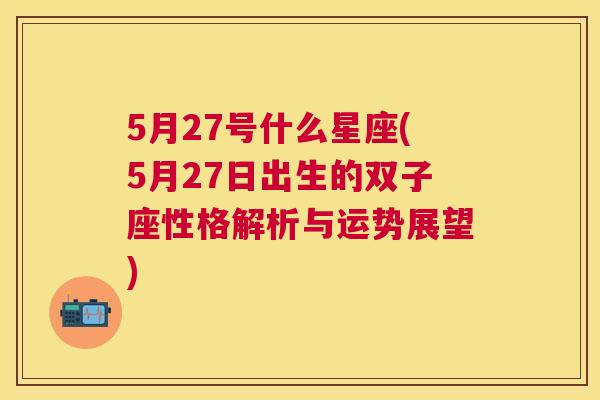 5月27号什么星座(5月27日出生的双子座性格解析与运势展望)